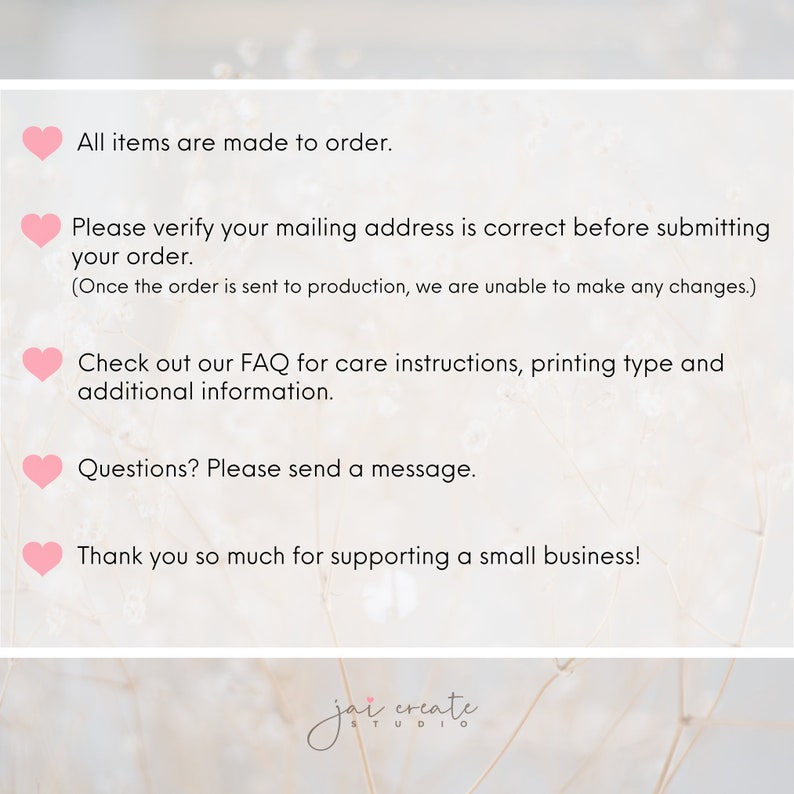 All items are made to order.

Please verify your mailing address is correct before submitting your order.
(Once the order is sent to production, we are unable to make any changes.)

Check out our FAQ for care instructions, printing type and additional information.

Questions? Please send a message.

Thank you so much for supporting a small business!

jai create
STUDIO